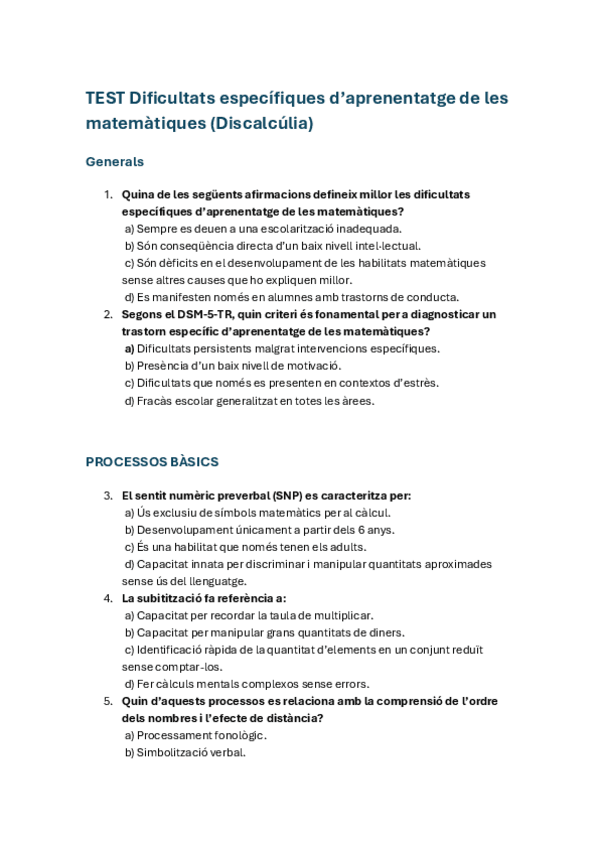 TEST Dificultats específiques d'aprenentatge de les matemàtiques (Discalcúlia)

Generals

1. Quina de les següents afirmacions defineix millor les dificultats específiques d'aprenentatge de les matemàtiques?
a) Sempre es deuen a una escolarització inadequada.
b) Són conseqüència directa d'un baix nivell intel·lectual.
c) Són dèficits en el desenvolupament de les habilitats matemàtiques sense altres causes que ho expliquen millor.
d) Es manifesten només en alumnes amb trastorns de conducta.
2. Segons el DSM-5-TR, quin criteri és fonamental per a diagnosticar un trastorn específic d'aprenentatge de les matemàtiques?
a) Dificultats persistents malgrat intervencions específiques.
b) Presència d'un baix nivell de motivació.
c) Dificultats que només es presenten en contextos d'estrès.
d) Fracàs escolar generalitzat en totes les àrees.

PROCESSOS BÀSICS

3. El sentit numèric preverbal (SNP) es caracteritza per:
a) Ús exclusiu de símbols matemàtics per al càlcul.
b) Desenvolupament únicament a partir dels 6 anys.
c) És una habilitat que només tenen els adults.
d) Capacitat innata per discriminar i manipular quantitats aproximades sense ús del llenguatge.
4. La subitització fa referència a:
a) Capacitat per recordar la taula de multiplicar.
b) Capacitat per manipular grans quantitats de diners.
c) Identificació ràpida de la quantitat d'elements en un conjunt reduït sense comptar-los.
d) Fer càlculs mentals complexos sense errors.
5. Quin d'aquests processos es relaciona amb la comprensió de l'ordre dels nombres i l'efecte de distància?
a) Processament fonològic.
b) Simbolització verbal.